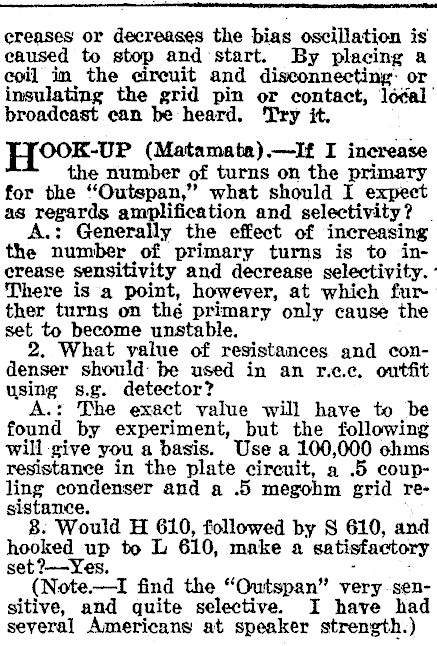 creases or decreases the bias oscillation is caused to stop and start. By placing a coil in the circuit and disconnecting or insulating the grid pin or contact, local broadcast can be heard. Try it.

HOOK-UP (Matamata).—If I increase the number of turns on the primary for the "Outspan," what should I expect as regards amplification and selectivity?

A.: Generally the effect of increasing the number of primary turns is to increase sensitivity and decrease selectivity. There is a point, however, at which further turns on the primary only cause the set to become unstable.

2. What value of resistances and condenser should be used in an r.c.c. outfit using s.g. detector?

A.: The exact value will have to be found by experiment, but the following will give you a basis. Use a 100,000 ohms resistance in the plate circuit, a .5 coupling condenser and a .5 megohm grid resistance.

3. Would H 610, followed by S 610, and hooked up to L 610, make a satisfactory set?—Yes.

(Note.—I find the "Outspan" very sensitive, and quite selective. I have had several Americans at speaker strength.)